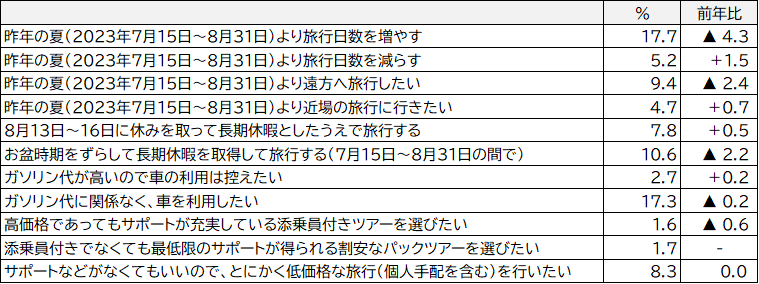 |  | % | 前年比 |
|---|---|---|
| 昨年の夏（2023年7月15日～8月31日）より旅行日数を増やす | 17.7 | ▲ 4.3 |
| 昨年の夏（2023年7月15日～8月31日）より旅行日数を減らす | 5.2 | +1.5 |
| 昨年の夏（2023年7月15日～8月31日）より遠方へ旅行したい | 9.4 | ▲ 2.4 |
| 昨年の夏（2023年7月15日～8月31日）より近場の旅行に行きたい | 4.7 | +0.7 |
| 8月13日～16日に休みを取って長期休暇としたうえで旅行する | 7.8 | +0.5 |
| お盆時期をずらして長期休暇を取得して旅行する（7月15日～8月31日の間で） | 10.6 | ▲ 2.2 |
| ガソリン代が高いので車の利用は控えたい | 2.7 | +0.2 |
| ガソリン代に関係なく、車を利用したい | 17.3 | ▲ 0.2 |
| 高価格であってもサポートが充実している添乗員付きツアーを選びたい | 1.6 | ▲ 0.6 |
| 添乗員付きでなくても最低限のサポートが得られる割安なパックツアーを選びたい | 1.7 | - |
| サポートなどがなくてもいいので、とにかく低価格な旅行（個人手配を含む）を行いたい | 8.3 | 0.0 |